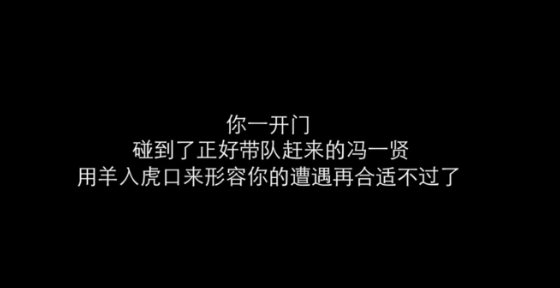 你一开门
碰到了正好带队赶来的冯一贤
用羊入虎口来形容你的遭遇再合适不过了